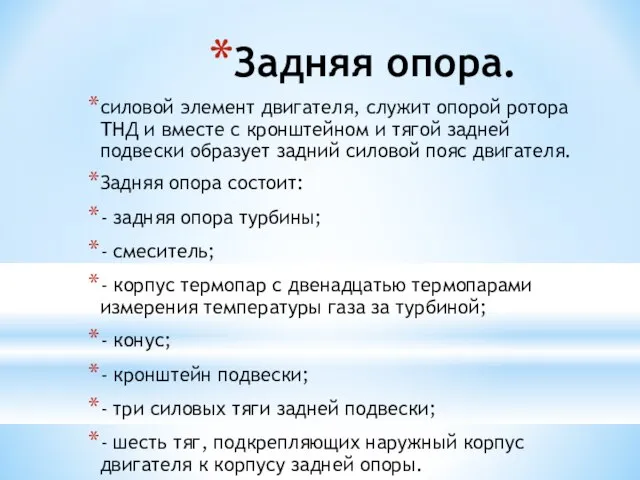 *Задняя опора.

*силовой элемент двигателя, служит опорой ротора ТНД и вместе с кронштейном и тягой задней подвески образует задний силовой пояс двигателя.

*Задняя опора состоит:

*- задняя опора турбины;

*- смеситель;

*- корпус термопар с двенадцатью термопарами измерения температуры газа за турбиной;

*- конус;

*- кронштейн подвески;

*- три силовых тяги задней подвески;

*- шесть тяг, подкрепляющих наружный корпус двигателя к корпусу задней опоры.